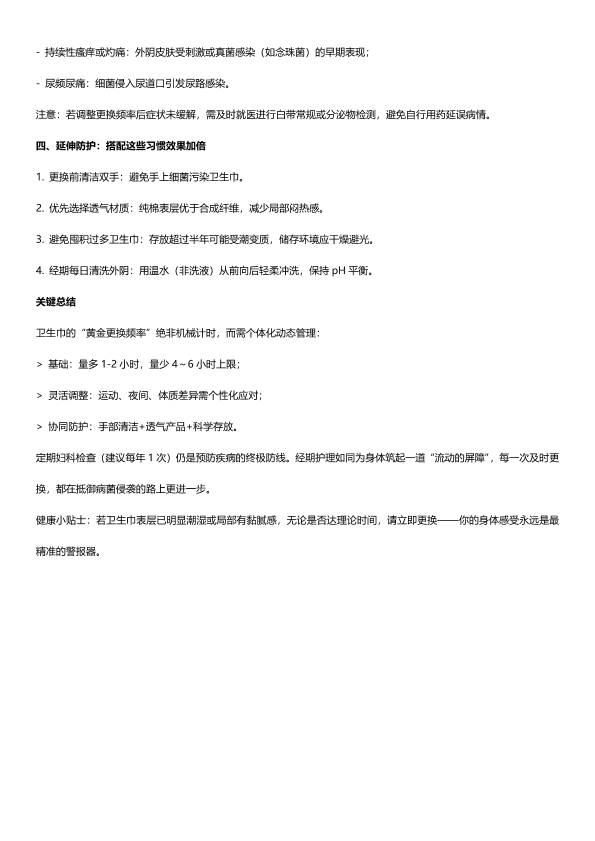 - 持续性瘙痒或灼痛：外阴皮肤受刺激或真菌感染（如念珠菌）的早期表现；

- 尿频尿痛：细菌侵入尿道口引发尿路感染。

注意：若调整更换频率后症状未缓解，需及时就医进行白带常规或分泌物检测，避免自行用药延误病情。

四、延伸防护：搭配这些习惯效果加倍

1. 更换前清洁双手：避免手上细菌污染卫生巾。

2. 优先选择透气材质：纯棉表层优于合成纤维，减少局部闷热感。

3. 避免囤积过多卫生巾：存放超过半年可能受潮变质，储存环境应干燥避光。

4. 经期每日清洗外阴：用温水（非洗液）从前向后轻柔冲洗，保持 pH 平衡。

关键总结

卫生巾的“黄金更换频率”绝非机械计时，而需个体化动态管理：

> 基础：量多 1-2 小时，量少 4～6 小时上限；

> 灵活调整：运动、夜间、体质差异需个性化应对；

> 协同防护：手部清洁+透气产品+科学存放。

定期妇科检查（建议每年 1 次）仍是预防疾病的终极防线。经期护理如同为身体筑起一道“流动的屏障”，每一次及时更换，都在抵御病菌侵袭的路上更进一步。

健康小贴士：若卫生巾表层已明显潮湿或局部有黏腻感，无论是否达理论时间，请立即更换——你的身体感受永远是最精准的警报器。